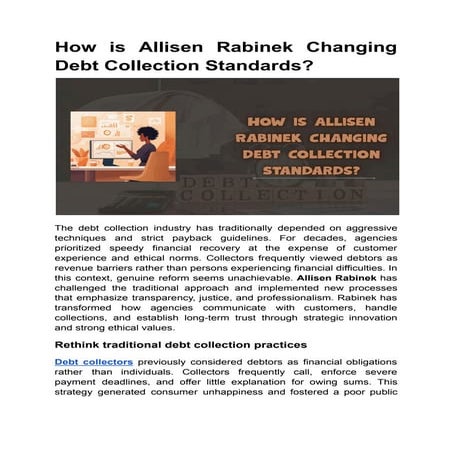 How is Allisen Rabinek Changing Debt Collection Standards?

HOW IS ALLISEN RABINEK CHANGING DEBT COLLECTION STANDARDS?

DEBT COLLECTION

The debt collection industry has traditionally depended on aggressive techniques and strict payback guidelines. For decades, agencies prioritized speedy financial recovery at the expense of customer experience and ethical norms. Collectors frequently viewed debtors as revenue barriers rather than persons experiencing financial difficulties. In this context, genuine reform seems unachievable. Allisen Rabinek has challenged the traditional approach and implemented new processes that emphasize transparency, justice, and professionalism. Rabinek has transformed how agencies communicate with customers, handle collections, and establish long-term trust through strategic innovation and strong ethical values.

Rethink traditional debt collection practices

Debt collectors previously considered debtors as financial obligations rather than individuals. Collectors frequently call, enforce severe payment deadlines, and offer little explanation for owing sums. This strategy generated consumer unhappiness and fostered a poor public